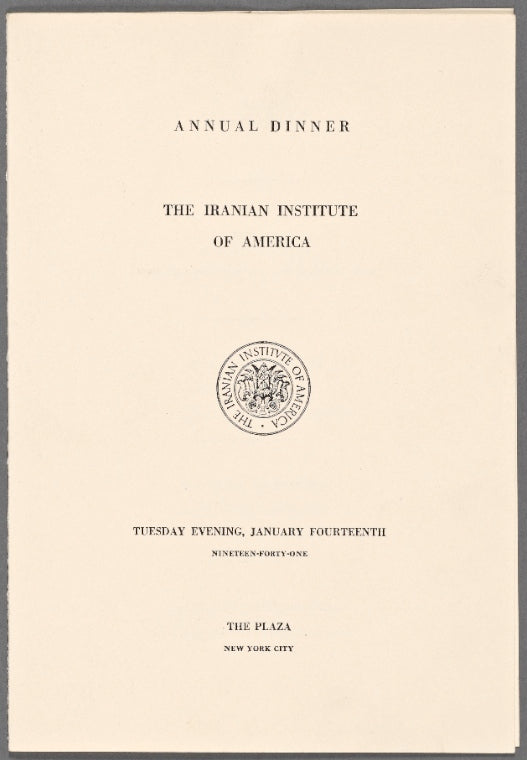 ANNUAL DINNER

THE IRANIAN INSTITUTE OF AMERICA

THE IRANIAN INSTITVTE OF AMERICA

TUESDAY EVENING, JANUARY FOURTEENTH
NINETEEN-FORTY-ONE

THE PLAZA
NEW YORK CITY